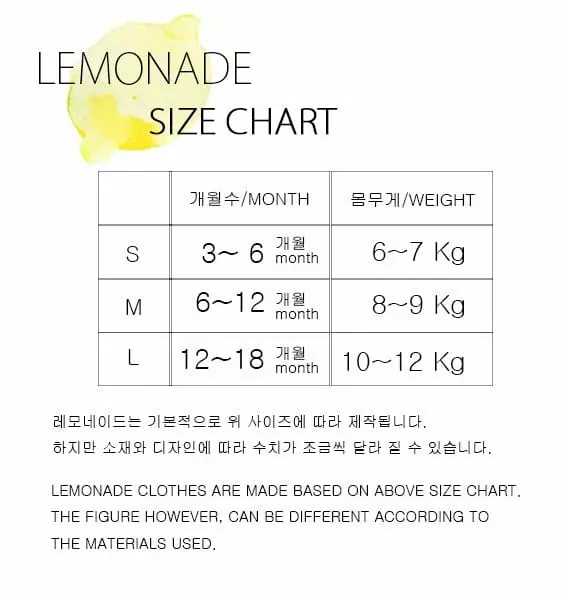 LEMONADE
SIZE CHART

|  | 개월수/MONTH | 몸무게/WEIGHT |
|---|---|---|
| S | 3~ 6 개월 month | 6~7 Kg |
| M | 6~12 개월 month | 8~9 Kg |
| L | 12~18 개월 month | 10~12 Kg |

레모네이드는 기본적으로 위 사이즈에 따라 제작됩니다.
하지만 소재와 디자인에 따라 수치가 조금씩 달라 질 수 있습니다.

LEMONADE CLOTHES ARE MADE BASED ON ABOVE SIZE CHART.
THE FIGURE HOWEVER, CAN BE DIFFERENT ACCORDING TO THE MATERIALS USED.